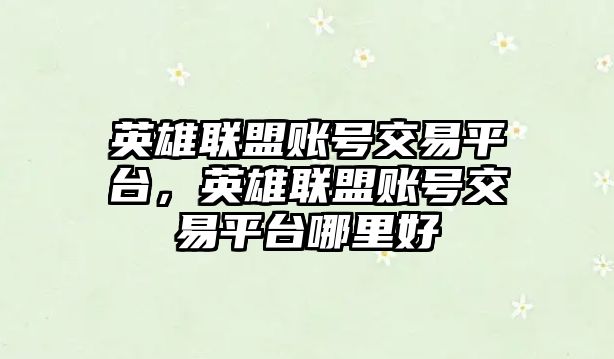 英雄联盟账号交易平台，英雄联盟账号交易平台哪里好